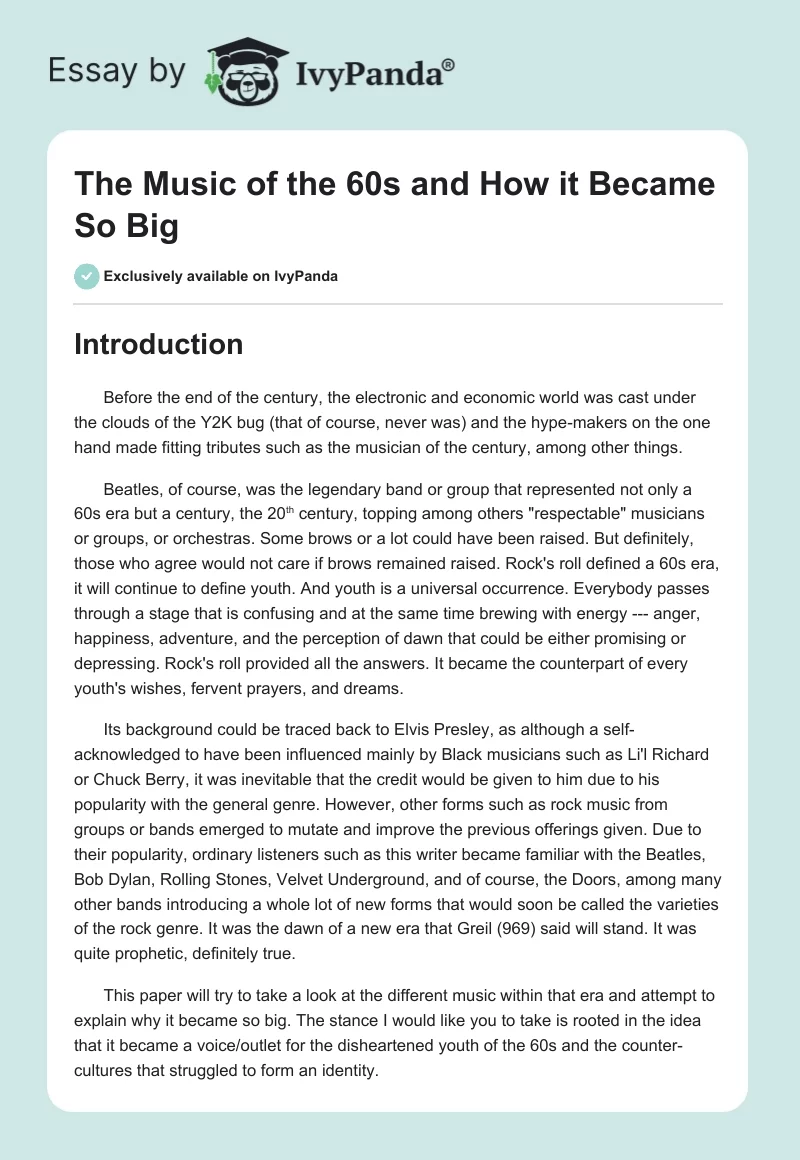 Essay by IvyPanda®

The Music of the 60s and How it Became So Big

Exclusively available on IvyPanda

Introduction

Before the end of the century, the electronic and economic world was cast under the clouds of the Y2K bug (that of course, never was) and the hype-makers on the one hand made fitting tributes such as the musician of the century, among other things.

Beatles, of course, was the legendary band or group that represented not only a 60s era but a century, the 20$^{th}$ century, topping among others "respectable" musicians or groups, or orchestras. Some brows or a lot could have been raised. But definitely, those who agree would not care if brows remained raised. Rock's roll defined a 60s era, it will continue to define youth. And youth is a universal occurrence. Everybody passes through a stage that is confusing and at the same time brewing with energy --- anger, happiness, adventure, and the perception of dawn that could be either promising or depressing. Rock's roll provided all the answers. It became the counterpart of every youth's wishes, fervent prayers, and dreams.

Its background could be traced back to Elvis Presley, as although a self-acknowledged to have been influenced mainly by Black musicians such as Li'l Richard or Chuck Berry, it was inevitable that the credit would be given to him due to his popularity with the general genre. However, other forms such as rock music from groups or bands emerged to mutate and improve the previous offerings given. Due to their popularity, ordinary listeners such as this writer became familiar with the Beatles, Bob Dylan, Rolling Stones, Velvet Underground, and of course, the Doors, among many other bands introducing a whole lot of new forms that would soon be called the varieties of the rock genre. It was the dawn of a new era that Greil (969) said will stand. It was quite prophetic, definitely true.

This paper will try to take a look at the different music within that era and attempt to explain why it became so big. The stance I would like you to take is rooted in the idea that it became a voice/outlet for the disheartened youth of the 60s and the counter-cultures that struggled to form an identity.